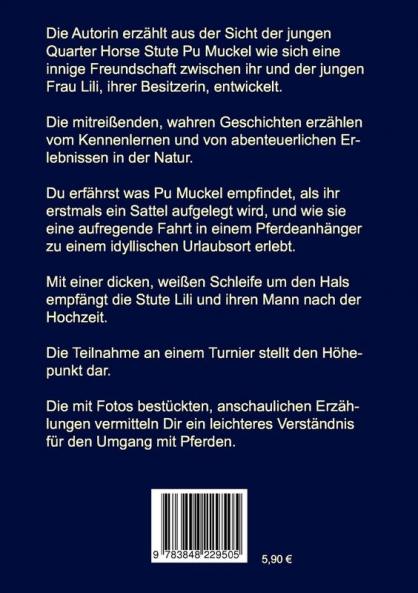 Die Autorin erzählt aus der Sicht der jungen Quarter Horse Stute Pu Muckel wie sich eine innige Freundschaft zwischen ihr und der jungen Frau Lili, ihrer Besitzerin, entwickelt.

Die mitreißenden, wahren Geschichten erzählen vom Kennenlernen und von abenteuerlichen Erlebnissen in der Natur.

Du erfährst was Pu Muckel empfindet, als ihr erstmals ein Sattel aufgelegt wird, und wie sie eine aufregende Fahrt in einem Pferdeanhänger zu einem idyllischen Urlaubsort erlebt.

Mit einer dicken, weißen Schleife um den Hals empfängt die Stute Lili und ihren Mann nach der Hochzeit.

Die Teilnahme an einem Turnier stellt den Höhepunkt dar.

Die mit Fotos bestückten, anschaulichen Erzählungen vermitteln Dir ein leichteres Verständnis für den Umgang mit Pferden.

9 783848 229505

5,90 €